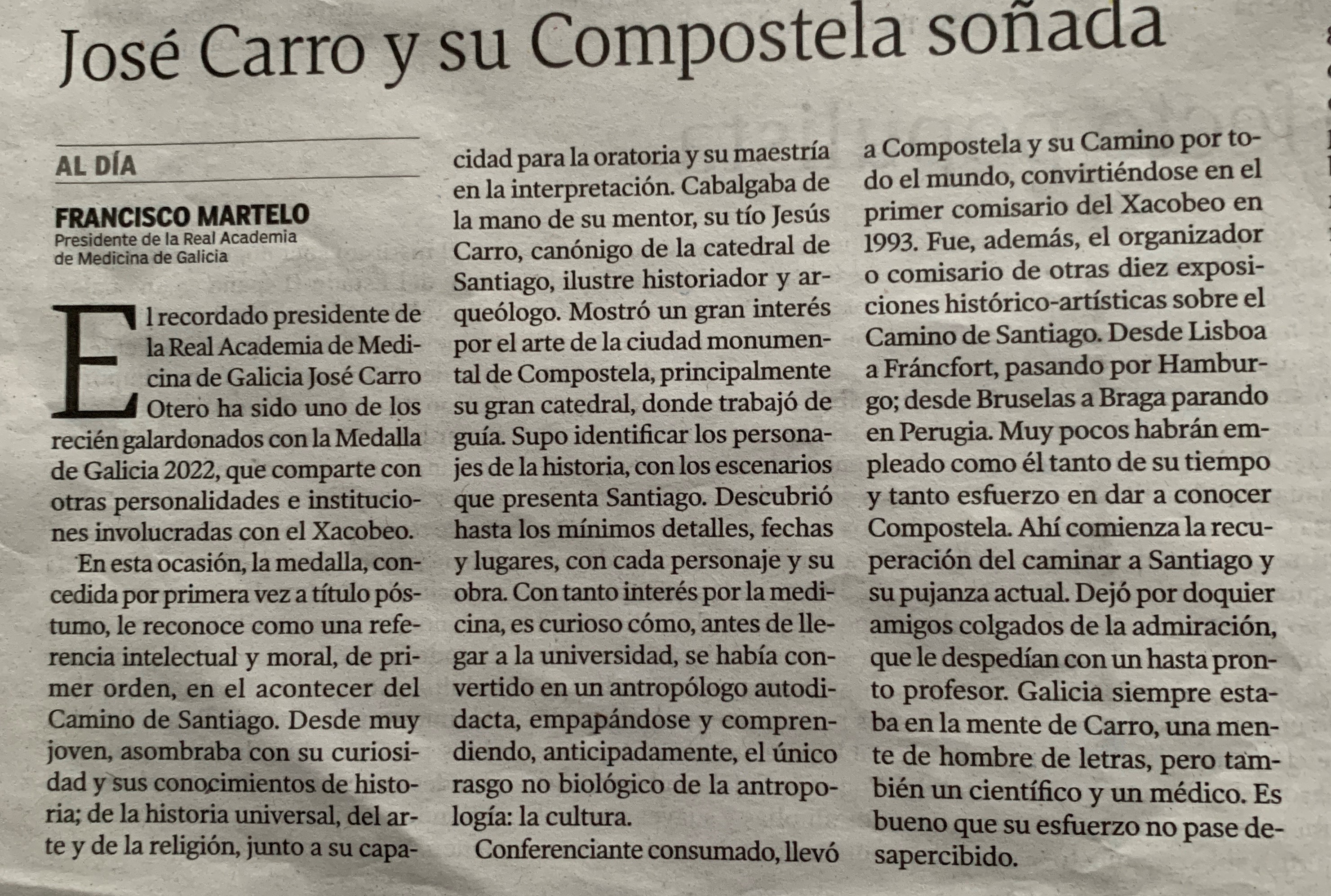 José Carro y su Compostela soñada

AL DÍA

FRANCISCO MARTELO
Presidente de la Real Academia de Medicina de Galicia

El recordado presidente de la Real Academia de Medicina de Galicia José Carro Otero ha sido uno de los recién galardonados con la Medalla de Galicia 2022, que comparte con otras personalidades e instituciones involucradas con el Xacobeo.

En esta ocasión, la medalla, concedida por primera vez a título póstumo, le reconoce como una referencia intelectual y moral, de primer orden, en el acontecer del Camino de Santiago. Desde muy joven, asombraba con su curiosidad y sus conocimientos de historia; de la historia universal, del arte y de la religión, junto a su capacidad para la oratoria y su maestría en la interpretación. Cabalgaba de la mano de su mentor, su tío Jesús Carro, canónigo de la catedral de Santiago, ilustre historiador y arqueólogo. Mostró un gran interés por el arte de la ciudad monumental de Compostela, principalmente su gran catedral, donde trabajó de guía. Supo identificar los personajes de la historia, con los escenarios que presenta Santiago. Descubrió hasta los mínimos detalles, fechas y lugares, con cada personaje y su obra. Con tanto interés por la medicina, es curioso cómo, antes de llegar a la universidad, se había convertido en un antropólogo autodidacta, empapándose y comprendiendo, anticipadamente, el único rasgo no biológico de la antropología: la cultura.

Conferenciante consumado, llevó a Compostela y su Camino por todo el mundo, convirtiéndose en el primer comisario del Xacobeo en 1993. Fue, además, el organizador o comisario de otras diez exposiciones histórico-artísticas sobre el Camino de Santiago. Desde Lisboa a Fráncfort, pasando por Hamburgo; desde Bruselas a Braga parando en Perugia. Muy pocos habrán empleado como él tanto de su tiempo y tanto esfuerzo en dar a conocer Compostela. Ahí comienza la recuperación del caminar a Santiago y su pujanza actual. Dejó por doquier amigos colgados de la admiración, que le despedían con un hasta pronto profesor. Galicia siempre estaba en la mente de Carro, una mente de hombre de letras, pero también un científico y un médico. Es bueno que su esfuerzo no pase desapercibido.